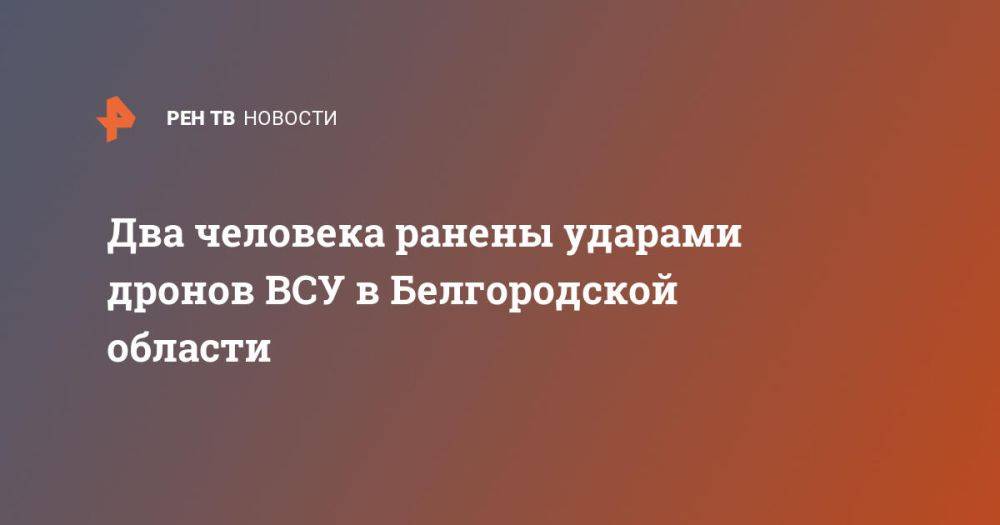 РЕН ТВ НОВОСТИ

Два человека ранены ударами дронов ВСУ в Белгородской области